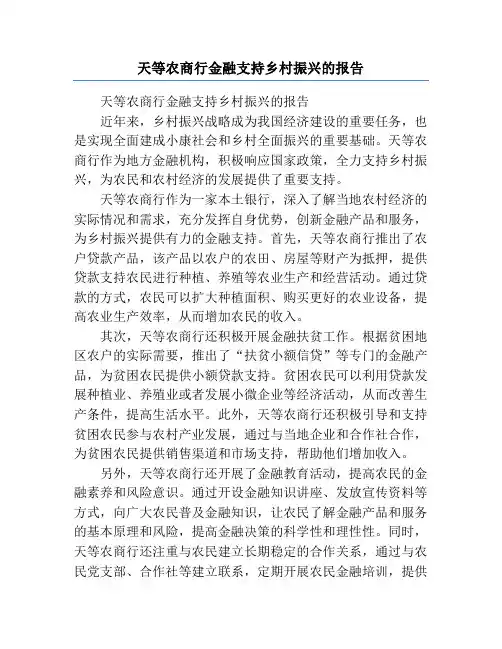 天等农商行金融支持乡村振兴的报告

天等农商行金融支持乡村振兴的报告

近年来，乡村振兴战略成为我国经济建设的重要任务，也是实现全面建成小康社会和乡村全面振兴的重要基础。天等农商行作为地方金融机构，积极响应国家政策，全力支持乡村振兴，为农民和农村经济的发展提供了重要支持。

天等农商行作为一家本土银行，深入了解当地农村经济的实际情况和需求，充分发挥自身优势，创新金融产品和服务，为乡村振兴提供有力的金融支持。首先，天等农商行推出了农户贷款产品，该产品以农户的农田、房屋等财产为抵押，提供贷款支持农民进行种植、养殖等农业生产和经营活动。通过贷款的方式，农民可以扩大种植面积、购买更好的农业设备，提高农业生产效率，从而增加农民的收入。

其次，天等农商行还积极开展金融扶贫工作。根据贫困地区农户的实际需要，推出了“扶贫小额信贷”等专门的金融产品，为贫困农民提供小额贷款支持。贫困农民可以利用贷款发展种植业、养殖业或者发展小微企业等经济活动，从而改善生产条件，提高生活水平。此外，天等农商行还积极引导和支持贫困农民参与农村产业发展，通过与当地企业和合作社合作，为贫困农民提供销售渠道和市场支持，帮助他们增加收入。

另外，天等农商行还开展了金融教育活动，提高农民的金融素养和风险意识。通过开设金融知识讲座、发放宣传资料等方式，向广大农民普及金融知识，让农民了解金融产品和服务的基本原理和风险，提高金融决策的科学性和理性性。同时，天等农商行还注重与农民建立长期稳定的合作关系，通过与农民党支部、合作社等建立联系，定期开展农民金融培训，提供